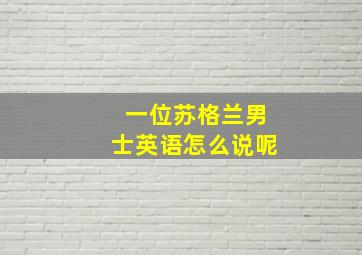 一位苏格兰男士英语怎么说呢